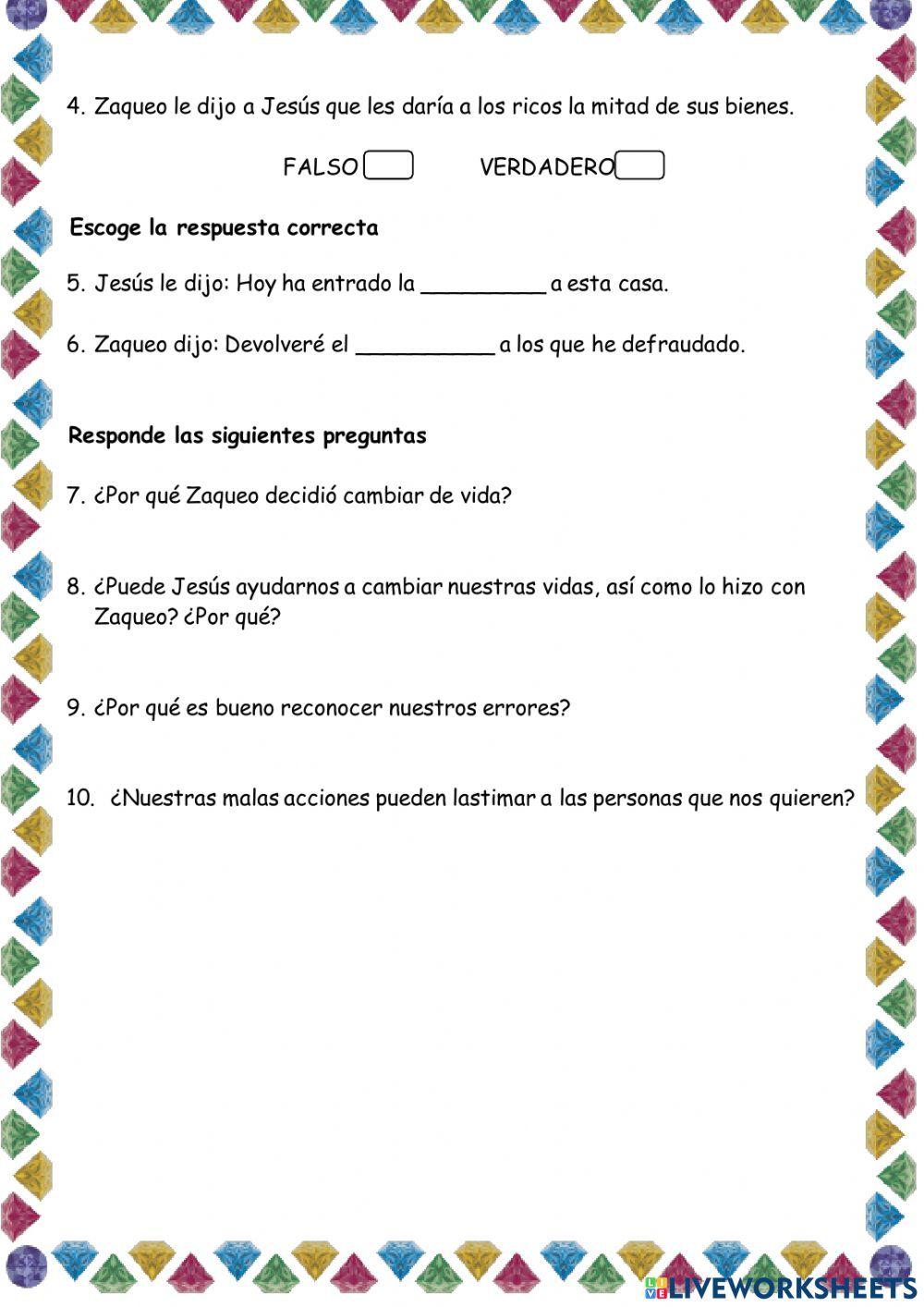 4. Zaqueo le dijo a Jesús que les daría a los ricos la mitad de sus bienes.

FALSO VERDADERO

Escoge la respuesta correcta

5. Jesús le dijo: Hoy ha entrado la _________ a esta casa.

6. Zaqueo dijo: Devolveré el __________ a los que he defraudado.

Responde las siguientes preguntas

7. ¿Por qué Zaqueo decidió cambiar de vida?

8. ¿Puede Jesús ayudarnos a cambiar nuestras vidas, así como lo hizo con Zaqueo? ¿Por qué?

9. ¿Por qué es bueno reconocer nuestros errores?

10. ¿Nuestras malas acciones pueden lastimar a las personas que nos quieren?

LIVEWORKSHEETS